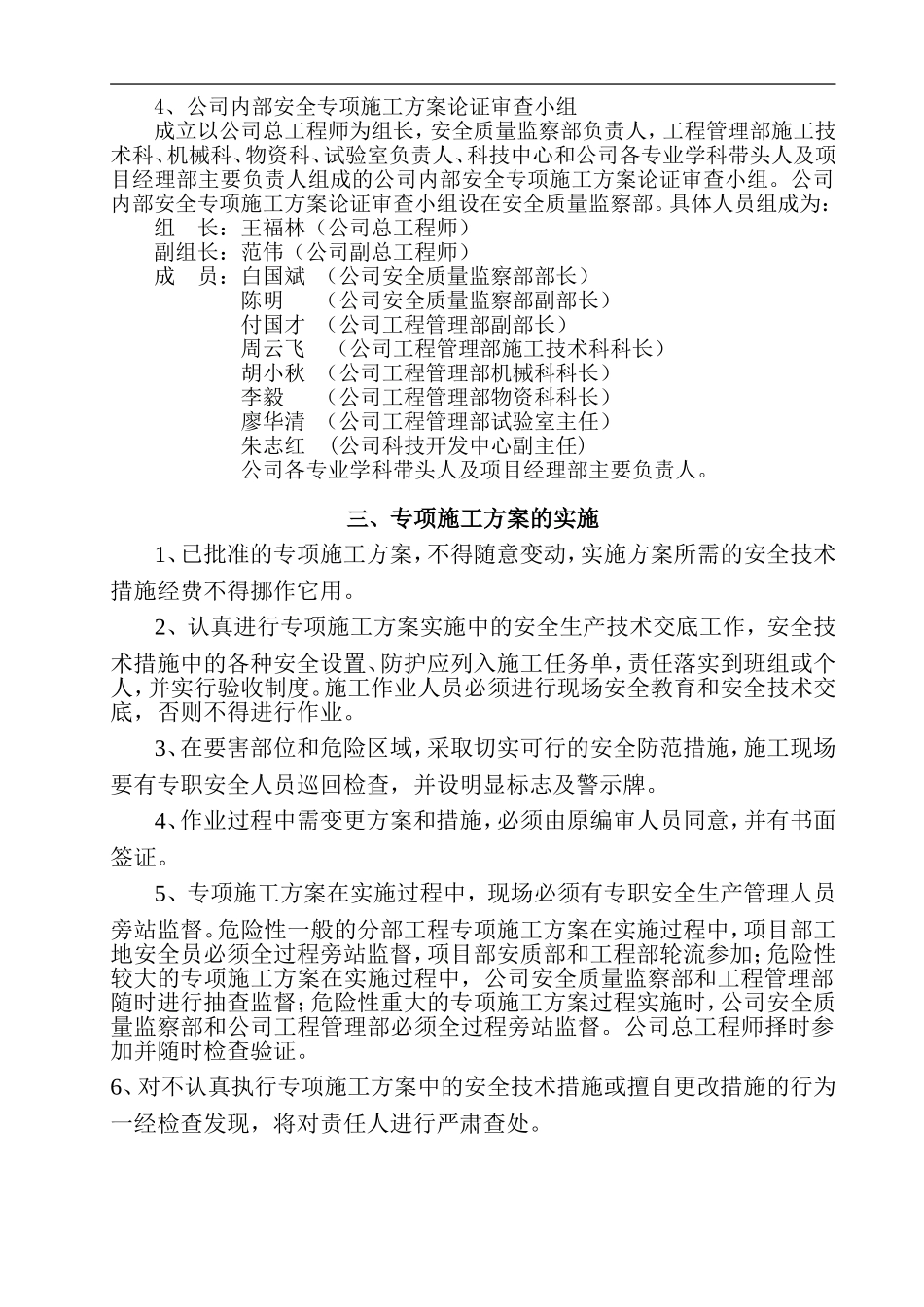 4、公司内部安全专项施工方案论证审查小组

成立以公司总工程师为组长，安全质量监察部负责人，工程管理部施工技术科、机械科、物资科、试验室负责人、科技中心和公司各专业学科带头人及项目经理部主要负责人组成的公司内部安全专项施工方案论证审查小组。公司内部安全专项施工方案论证审查小组设在安全质量监察部。具体人员组成为：

组　长：王福林（公司总工程师）
副组长：范伟（公司副总工程师）
成　员：白国斌 （公司安全质量监察部部长）
陈明　（公司安全质量监察部副部长）
付国才 （公司工程管理部副部长）
周云飞　（公司工程管理部施工技术科科长）
胡小秋 （公司工程管理部机械科科长）
李毅　（公司工程管理部物资科科长）
廖华清 （公司工程管理部试验室主任）
朱志红 （公司科技开发中心副主任）
公司各专业学科带头人及项目经理部主要负责人。

三、专项施工方案的实施

1、已批准的专项施工方案，不得随意变动，实施方案所需的安全技术措施经费不得挪作它用。

2、认真进行专项施工方案实施中的安全生产技术交底工作，安全技术措施中的各种安全设置、防护应列入施工任务单，责任落实到班组或个人，并实行验收制度。施工作业人员必须进行现场安全教育和安全技术交底，否则不得进行作业。

3、在要害部位和危险区域，采取切实可行的安全防范措施，施工现场要有专职安全人员巡回检查，并设明显标志及警示牌。

4、作业过程中需变更方案和措施，必须由原编审人员同意，并有书面签证。

5、专项施工方案在实施过程中，现场必须有专职安全生产管理人员旁站监督。危险性一般的分部工程专项施工方案在实施过程中，项目部工地安全员必须全过程旁站监督，项目部安质部和工程部轮流参加；危险性较大的专项施工方案在实施过程中，公司安全质量监察部和工程管理部随时进行抽查监督；危险性重大的专项施工方案过程实施时，公司安全质量监察部和公司工程管理部必须全过程旁站监督。公司总工程师择时参加并随时检查验证。

6、对不认真执行专项施工方案中的安全技术措施或擅自更改措施的行为一经检查发现，将对责任人进行严肃查处。